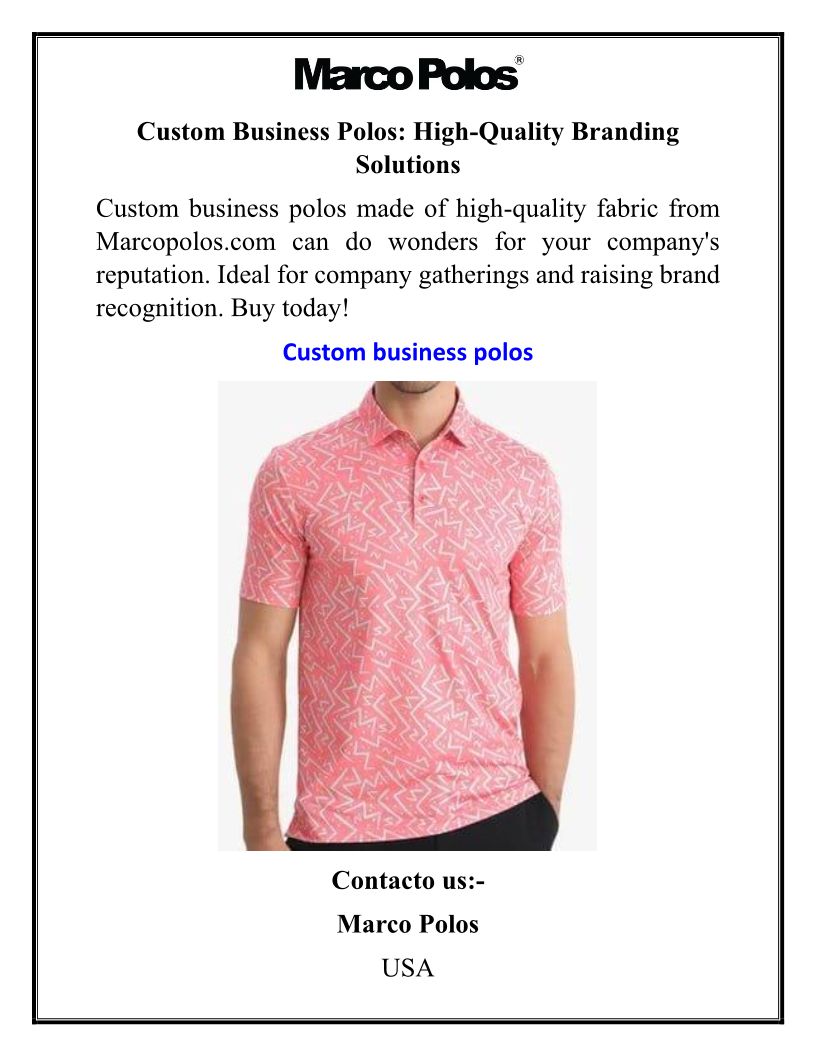 Marco Polos®

Custom Business Polos: High-Quality Branding Solutions

Custom business polos made of high-quality fabric from Marcopolos.com can do wonders for your company's reputation. Ideal for company gatherings and raising brand recognition. Buy today!

Custom business polos

Contacto us:-

Marco Polos

USA